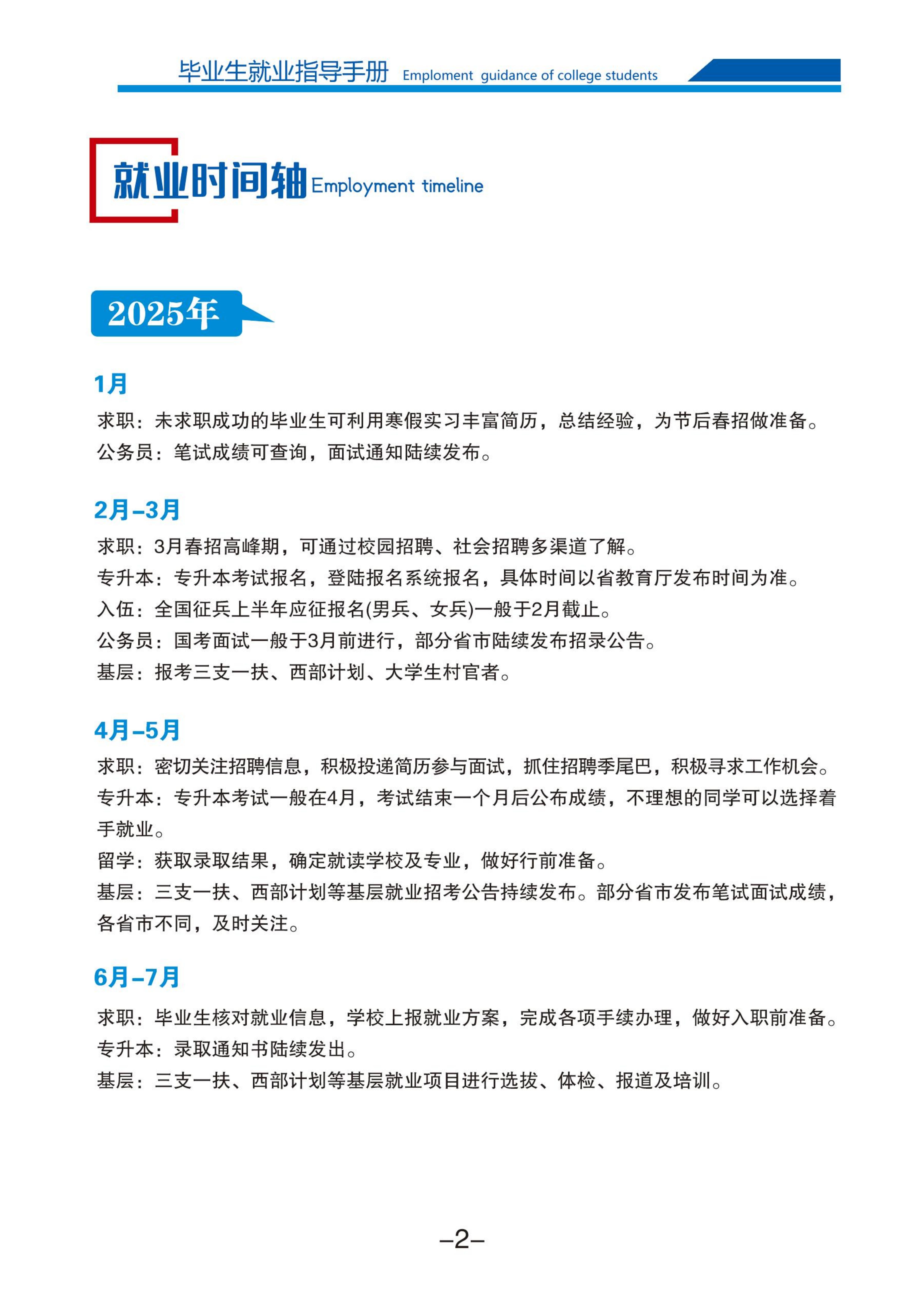 毕业生就业指导手册 Emploment guidance of college students

就业时间轴 Employment timeline

2025年

1月

求职：未求职成功的毕业生可利用寒假实习丰富简历，总结经验，为节后春招做准备。

公务员：笔试成绩可查询，面试通知陆续发布。

2月–3月

求职：3月春招高峰期，可通过校园招聘、社会招聘多渠道了解。

专升本：专升本考试报名，登陆报名系统报名，具体时间以省教育厅发布时间为准。

入伍：全国征兵上半年应征报名(男兵、女兵)一般于2月截止。

公务员：国考面试一般于3月前进行，部分省市陆续发布招录公告。

基层：报考三支一扶、西部计划、大学生村官者。

4月–5月

求职：密切关注招聘信息，积极投递简历参与面试，抓住招聘季尾巴，积极寻求工作机会。

专升本：专升本考试一般在4月，考试结束一个月后公布成绩，不理想的同学可以选择着手就业。

留学：获取录取结果，确定就读学校及专业，做好行前准备。

基层：三支一扶、西部计划等基层就业招考公告持续发布。部分省市发布笔试面试成绩，各省市不同，及时关注。

6月–7月

求职：毕业生核对就业信息，学校上报就业方案，完成各项手续办理，做好入职前准备。

专升本：录取通知书陆续发出。

基层：三支一扶、西部计划等基层就业项目进行选拔、体检、报道及培训。

–2–